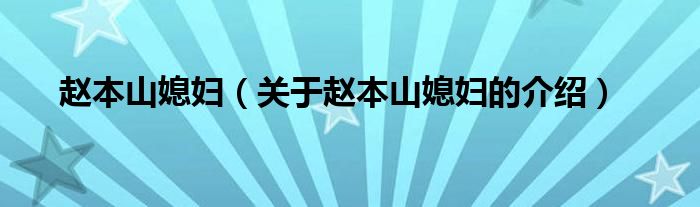 赵本山媳妇（关于赵本山媳妇的介绍）